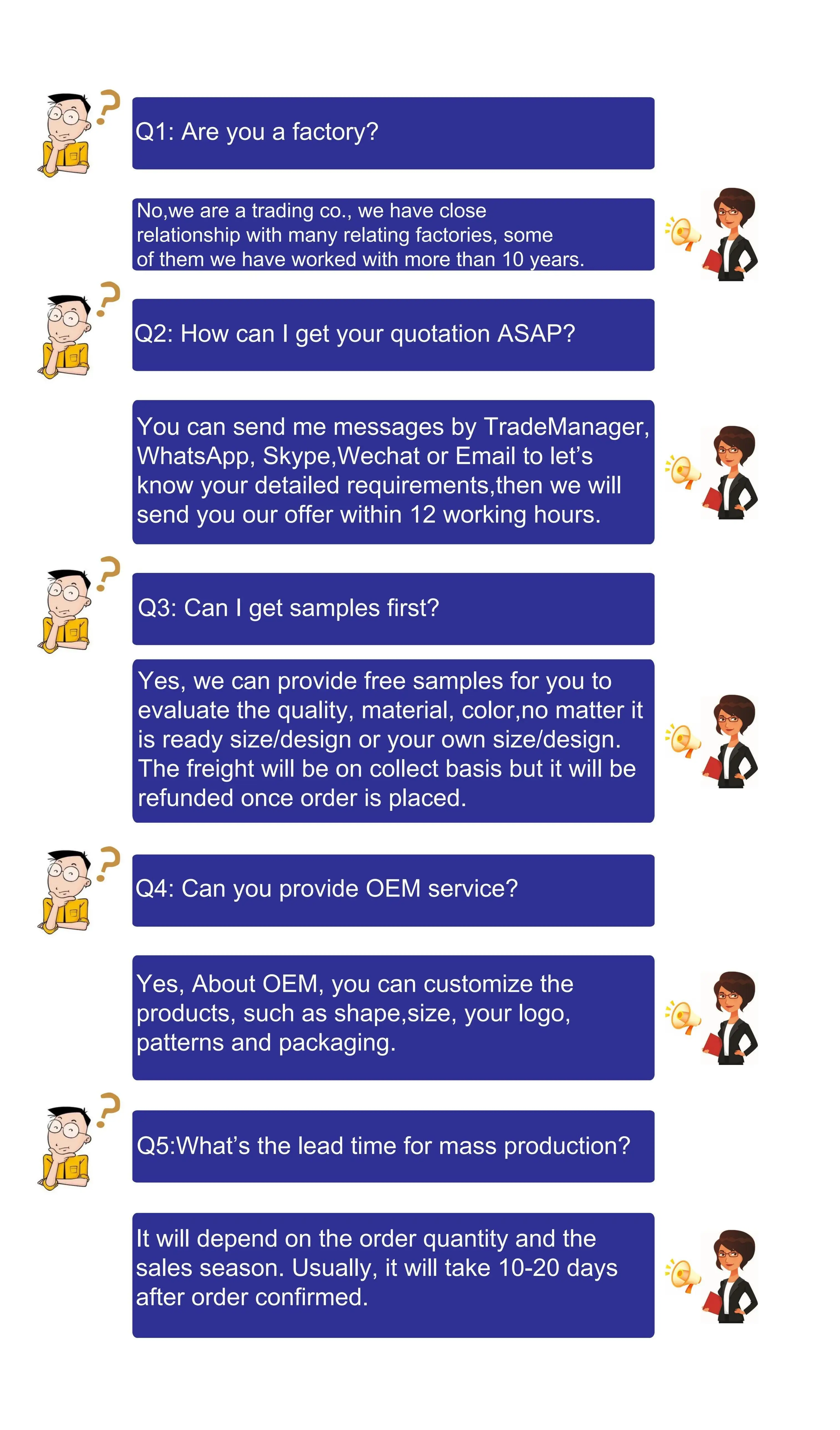 Q1: Are you a factory?

No,we are a trading co., we have close relationship with many relating factories, some of them we have worked with more than 10 years.

Q2: How can I get your quotation ASAP?

You can send me messages by TradeManager, WhatsApp, Skype,Wechat or Email to let's know your detailed requirements,then we will send you our offer within 12 working hours.

Q3: Can I get samples first?

Yes, we can provide free samples for you to evaluate the quality, material, color,no matter it is ready size/design or your own size/design. The freight will be on collect basis but it will be refunded once order is placed.

Q4: Can you provide OEM service?

Yes, About OEM, you can customize the products, such as shape,size, your logo, patterns and packaging.

Q5:What's the lead time for mass production?

It will depend on the order quantity and the sales season. Usually, it will take 10-20 days after order confirmed.